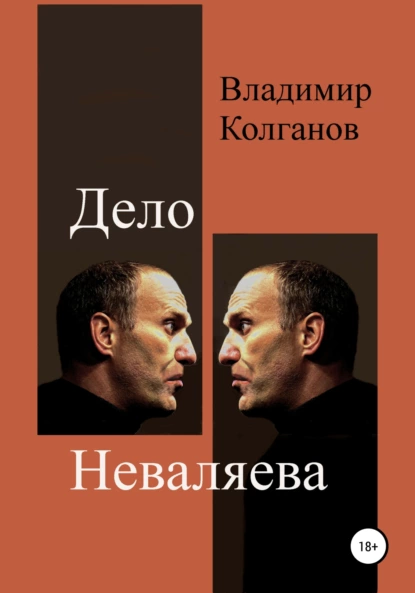 Владимир Колганов

Дело

Неваляева

18+